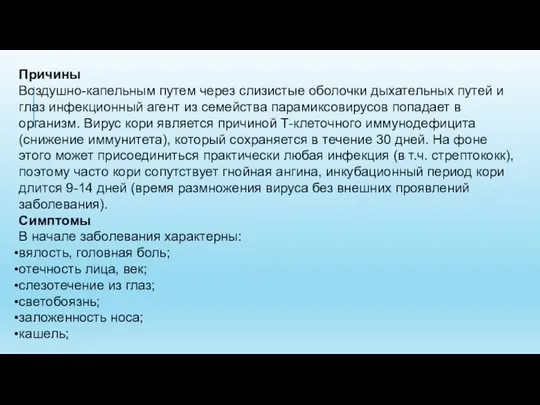 Причины
Воздушно-капельным путем через слизистые оболочки дыхательных путей и глаз инфекционный агент из семейства парамиксовирусов попадает в организм. Вирус кори является причиной Т-клеточного иммунодефицита (снижение иммунитета), который сохраняется в течение 30 дней. На фоне этого может присоединиться практически любая инфекция (в т.ч. стрептококк), поэтому часто кори сопутствует гнойная ангина, инкубационный период кори длится 9-14 дней (время размножения вируса без внешних проявлений заболевания).
Симптомы
В начале заболевания характерны:
•вялость, головная боль;
•отечность лица, век;
•слезотечение из глаз;
•светобоязнь;
•заложенность носа;
•кашель;